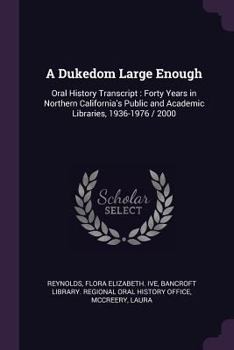 A Dukedom Large Enough

Oral History Transcript : Forty Years in Northern California's Public and Academic Libraries, 1936-1976 / 2000

Scholar SELECT

REYNOLDS, FLORA ELIZABETH. IVE, BANCROFT LIBRARY. REGIONAL ORAL HISTORY OFFICE, MCCREERY, LAURA